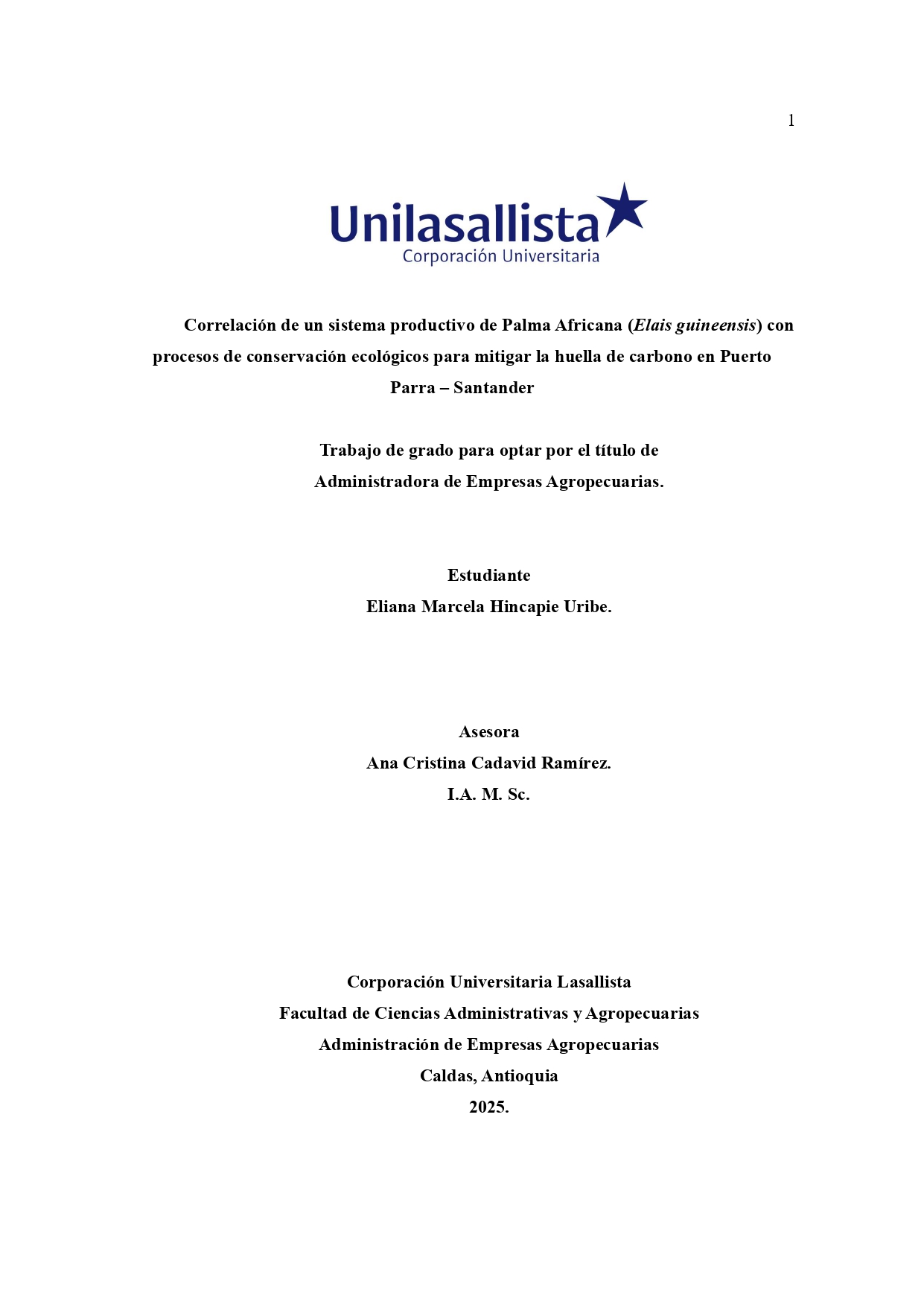 1

Unilasallista
Corporación Universitaria

Correlación de un sistema productivo de Palma Africana (Elais guineensis) con procesos de conservación ecológicos para mitigar la huella de carbono en Puerto Parra – Santander

Trabajo de grado para optar por el título de
Administradora de Empresas Agropecuarias.

Estudiante
Eliana Marcela Hincapie Uribe.

Asesora
Ana Cristina Cadavid Ramírez.
I.A. M. Sc.

Corporación Universitaria Lasallista
Facultad de Ciencias Administrativas y Agropecuarias
Administración de Empresas Agropecuarias
Caldas, Antioquia
2025.